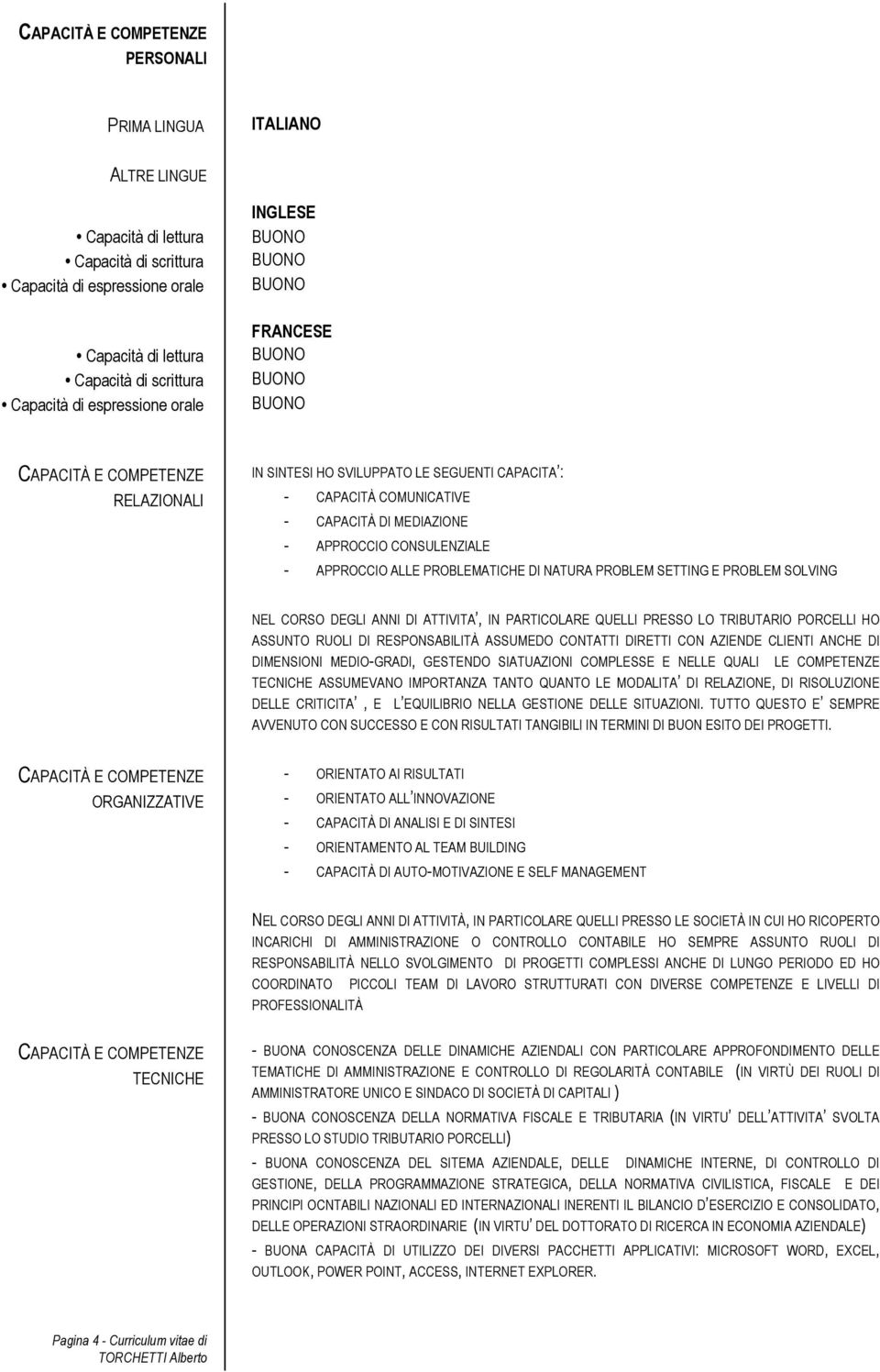 CAPACITÀ E COMPETENZE PERSONALI

PRIMA LINGUA

ITALIANO

ALTRE LINGUE

INGLESE

• Capacità di lettura
BUONO
• Capacità di scrittura
BUONO
• Capacità di espressione orale
BUONO

FRANCESE

• Capacità di lettura
BUONO
• Capacità di scrittura
BUONO
• Capacità di espressione orale
BUONO

CAPACITÀ E COMPETENZE RELAZIONALI

IN SINTESI HO SVILUPPATO LE SEGUENTI CAPACITA':
- CAPACITÀ COMUNICATIVE
- CAPACITÀ DI MEDIAZIONE
- APPROCCIO CONSULENZIALE
- APPROCCIO ALLE PROBLEMATICHE DI NATURA PROBLEM SETTING E PROBLEM SOLVING

NEL CORSO DEGLI ANNI DI ATTIVITA', IN PARTICOLARE QUELLI PRESSO LO TRIBUTARIO PORCELLI HO ASSUNTO RUOLI DI RESPONSABILITÀ ASSUMEDO CONTATTI DIRETTI CON AZIENDE CLIENTI ANCHE DI DIMENSIONI MEDIO-GRADI, GESTENDO SIATUAZIONI COMPLESSE E NELLE QUALI LE COMPETENZE TECNICHE ASSUMEVANO IMPORTANZA TANTO QUANTO LE MODALITA' DI RELAZIONE, DI RISOLUZIONE DELLE CRITICITA', E L'EQUILIBRIO NELLA GESTIONE DELLE SITUAZIONI. TUTTO QUESTO E' SEMPRE AVVENUTO CON SUCCESSO E CON RISULTATI TANGIBILI IN TERMINI DI BUON ESITO DEI PROGETTI.

CAPACITÀ E COMPETENZE ORGANIZZATIVE

- ORIENTATO AI RISULTATI
- ORIENTATO ALL'INNOVAZIONE
- CAPACITÀ DI ANALISI E DI SINTESI
- ORIENTAMENTO AL TEAM BUILDING
- CAPACITÀ DI AUTO-MOTIVAZIONE E SELF MANAGEMENT

NEL CORSO DEGLI ANNI DI ATTIVITÀ, IN PARTICOLARE QUELLI PRESSO LE SOCIETÀ IN CUI HO RICOPERTO INCARICHI DI AMMINISTRAZIONE O CONTROLLO CONTABILE HO SEMPRE ASSUNTO RUOLI DI RESPONSABILITÀ NELLO SVOLGIMENTO DI PROGETTI COMPLESSI ANCHE DI LUNGO PERIODO ED HO COORDINATO PICCOLI TEAM DI LAVORO STRUTTURATI CON DIVERSE COMPETENZE E LIVELLI DI PROFESSIONALITÀ

CAPACITÀ E COMPETENZE TECNICHE

- BUONA CONOSCENZA DELLE DINAMICHE AZIENDALI CON PARTICOLARE APPROFONDIMENTO DELLE TEMATICHE DI AMMINISTRAZIONE E CONTROLLO DI REGOLARITÀ CONTABILE (IN VIRTÙ DEI RUOLI DI AMMINISTRATORE UNICO E SINDACO DI SOCIETÀ DI CAPITALI )
- BUONA CONOSCENZA DELLA NORMATIVA FISCALE E TRIBUTARIA (IN VIRTU' DELL'ATTIVITA' SVOLTA PRESSO LO STUDIO TRIBUTARIO PORCELLI)
- BUONA CONOSCENZA DEL SITEMA AZIENDALE, DELLE DINAMICHE INTERNE, DI CONTROLLO DI GESTIONE, DELLA PROGRAMMAZIONE STRATEGICA, DELLA NORMATIVA CIVILISTICA, FISCALE E DEI PRINCIPI OCNTABILI NAZIONALI ED INTERNAZIONALI INERENTI IL BILANCIO D'ESERCIZIO E CONSOLIDATO, DELLE OPERAZIONI STRAORDINARIE (IN VIRTU' DEL DOTTORATO DI RICERCA IN ECONOMIA AZIENDALE)
- BUONA CAPACITÀ DI UTILIZZO DEI DIVERSI PACCHETTI APPLICATIVI: MICROSOFT WORD, EXCEL, OUTLOOK, POWER POINT, ACCESS, INTERNET EXPLORER.

Pagina 4 - Curriculum vitae di TORCHETTI Alberto